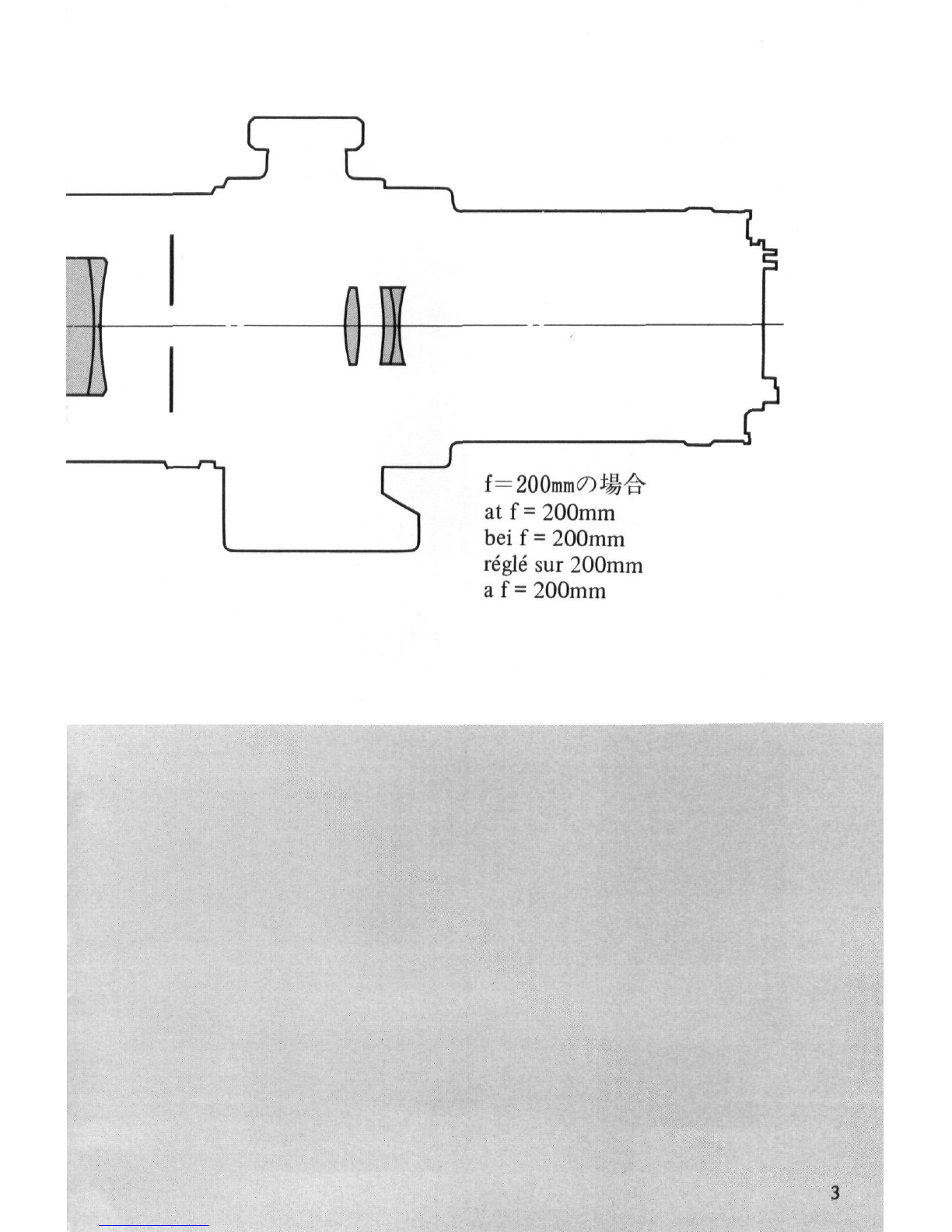 f＝200㎜の場合
at f = 200mm
bei f = 200mm
réglé sur 200mm
a f = 200mm

3